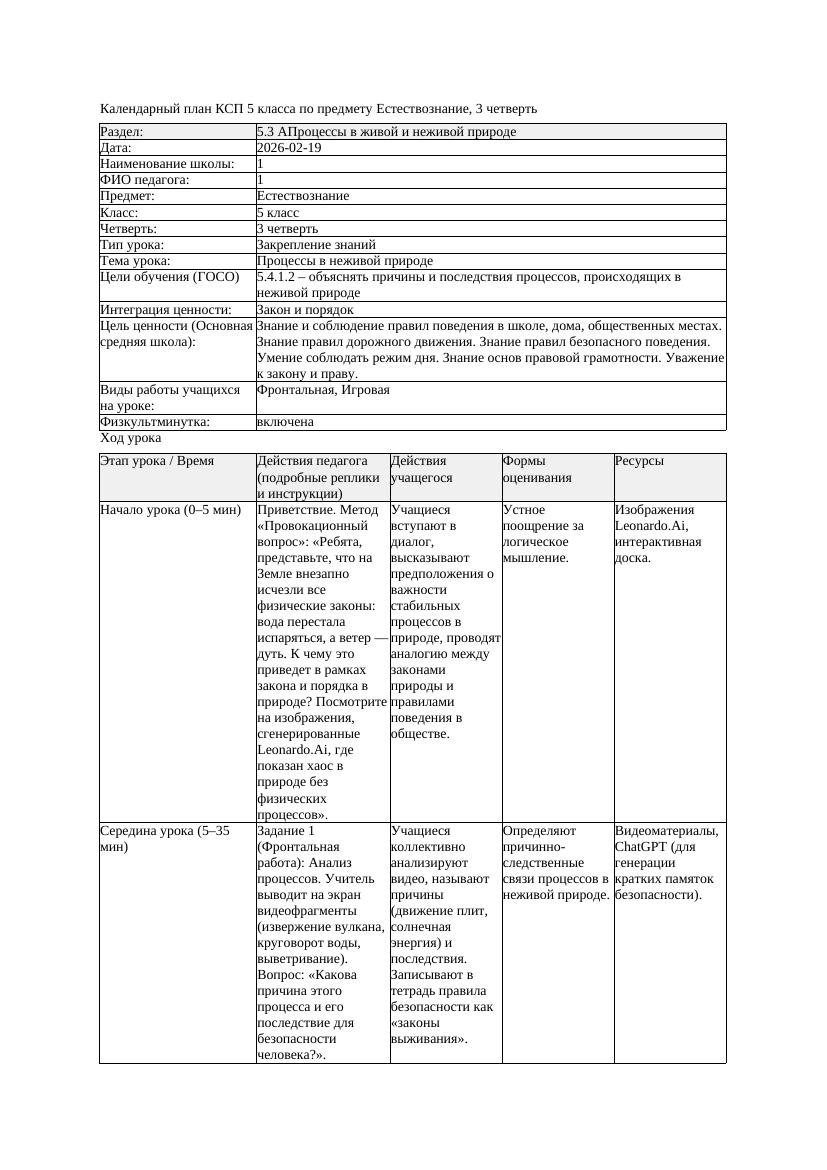 Календарный план КСП 5 класса по предмету Естествознание, 3 четверть

| Раздел: | 5.3 АПроцессы в живой и неживой природе |
|---|---|
| Дата: | 2026-02-19 |
| Наименование школы: | 1 |
| ФИО педагога: | 1 |
| Предмет: | Естествознание |
| Класс: | 5 класс |
| Четверть: | 3 четверть |
| Тип урока: | Закрепление знаний |
| Тема урока: | Процессы в неживой природе |
| Цели обучения (ГОСО) | 5.4.1.2 – объяснять причины и последствия процессов, происходящих в неживой природе |
| Интеграция ценности: | Закон и порядок |
| Цель ценности (Основная средняя школа): | Знание и соблюдение правил поведения в школе, дома, общественных местах. Знание правил дорожного движения. Знание правил безопасного поведения. Умение соблюдать режим дня. Знание основ правовой грамотности. Уважение к закону и праву. |
| Виды работы учащихся на уроке: | Фронтальная, Игровая |
| Физкультминутка: | включена |

Ход урока

| Этап урока / Время | Действия педагога (подробные реплики и инструкции) | Действия учащегося | Формы оценивания | Ресурсы |
|---|---|---|---|---|
| Начало урока (0–5 мин) | Приветствие. Метод «Провокационный вопрос»: «Ребята, представьте, что на Земле внезапно исчезли все физические законы: вода перестала испаряться, а ветер — дуть. К чему это приведет в рамках закона и порядка в природе? Посмотрите на изображения, сгенерированные Leonardo.Ai, где показан хаос в природе без физических процессов». | Учащиеся вступают в диалог, высказывают предположения о важности стабильных процессов в природе, проводят аналогию между законами природы и правилами поведения в обществе. | Устное поощрение за логическое мышление. | Изображения Leonardo.Ai, интерактивная доска. |
| Середина урока (5–35 мин) | Задание 1 (Фронтальная работа): Анализ процессов. Учитель выводит на экран видеофрагменты (извержение вулкана, круговорот воды, выветривание). Вопрос: «Какова причина этого процесса и его последствие для безопасности человека?». | Учащиеся коллективно анализируют видео, называют причины (движение плит, солнечная энергия) и последствия. Записывают в тетрадь правила безопасности как «законы выживания». | Определяют причинно-следственные связи процессов в неживой природе. | Видеоматериалы, ChatGPT (для генерации кратких памяток безопасности). |